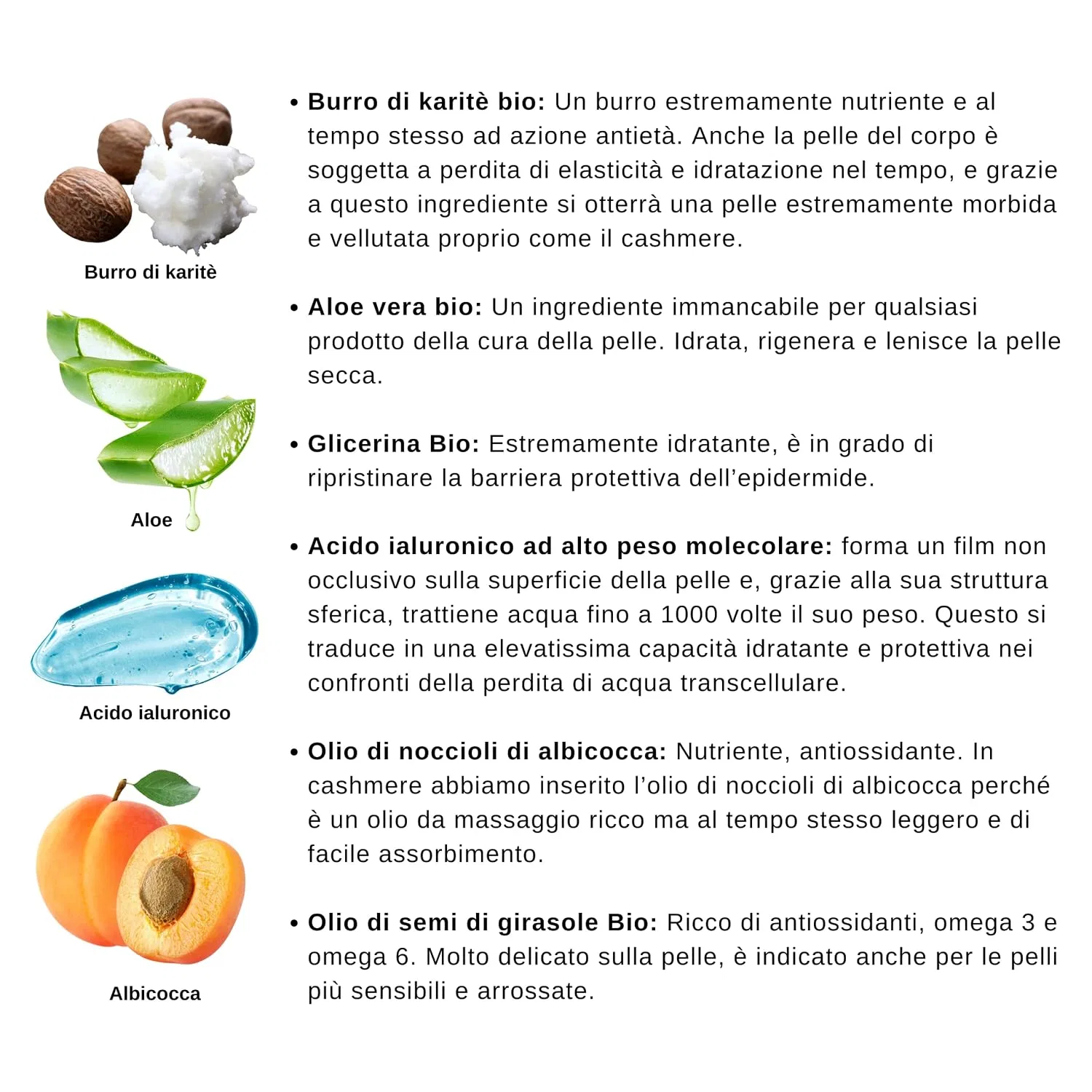 Burro di karitè

Aloe

Acido ialuronico

Albicocca

• Burro di karitè bio: Un burro estremamente nutriente e al tempo stesso ad azione antietà. Anche la pelle del corpo è soggetta a perdita di elasticità e idratazione nel tempo, e grazie a questo ingrediente si otterrà una pelle estremamente morbida e vellutata proprio come il cashmere.

• Aloe vera bio: Un ingrediente immancabile per qualsiasi prodotto della cura della pelle. Idrata, rigenera e lenisce la pelle secca.

• Glicerina Bio: Estremamente idratante, è in grado di ripristinare la barriera protettiva dell'epidermide.

• Acido ialuronico ad alto peso molecolare: forma un film non occlusivo sulla superficie della pelle e, grazie alla sua struttura sferica, trattiene acqua fino a 1000 volte il suo peso. Questo si traduce in una elevatissima capacità idratante e protettiva nei confronti della perdita di acqua transcellulare.

• Olio di noccioli di albicocca: Nutriente, antiossidante. In cashmere abbiamo inserito l'olio di noccioli di albicocca perché è un olio da massaggio ricco ma al tempo stesso leggero e di facile assorbimento.

• Olio di semi di girasole Bio: Ricco di antiossidanti, omega 3 e omega 6. Molto delicato sulla pelle, è indicato anche per le pelli più sensibili e arrossate.